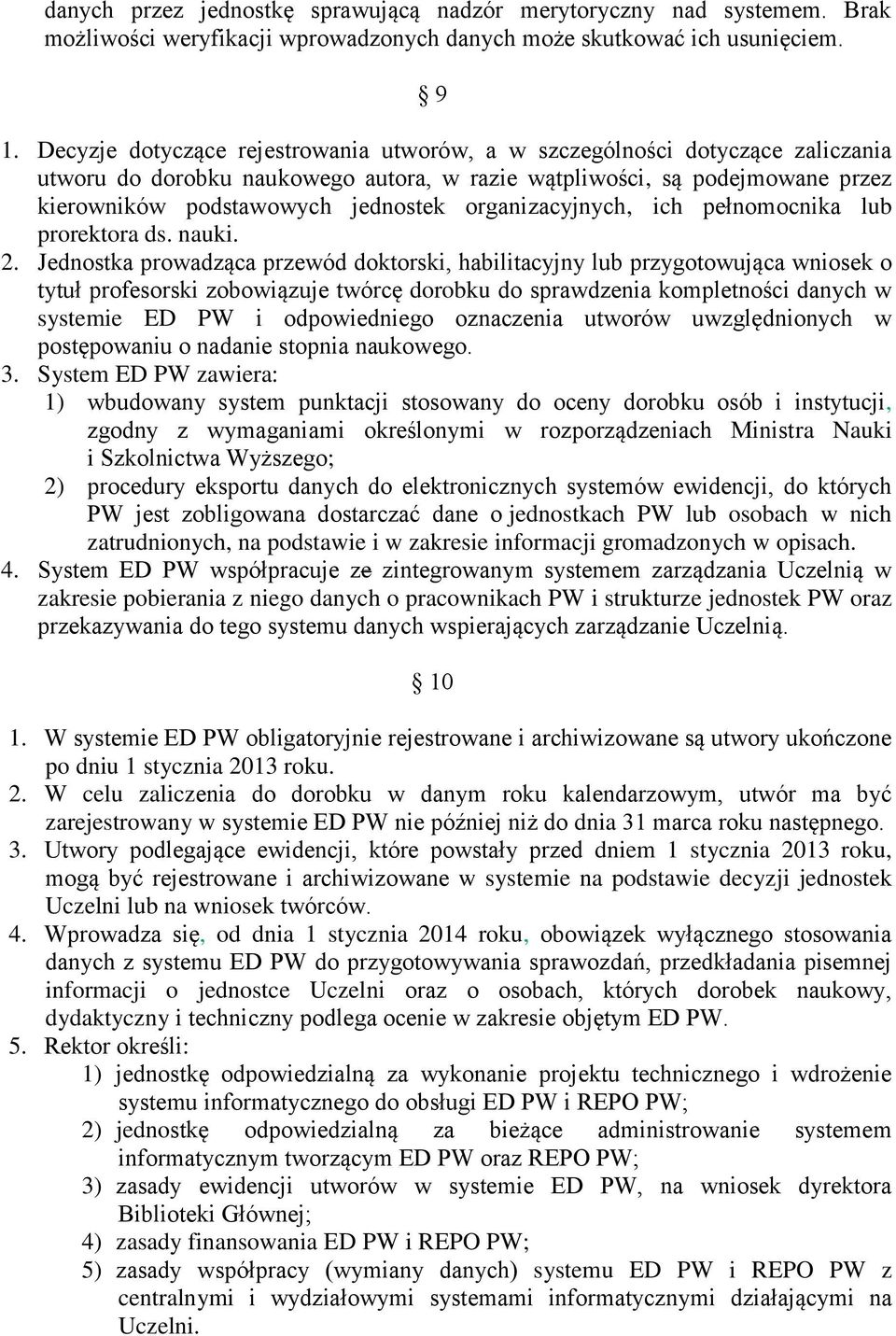 danych przez jednostkę sprawującą nadzór merytoryczny nad systemem. Brak możliwości weryfikacji wprowadzonych danych może skutkować ich usunięciem.

§ 9

1. Decyzje dotyczące rejestrowania utworów, a w szczególności dotyczące zaliczania utworu do dorobku naukowego autora, w razie wątpliwości, są podejmowane przez kierowników podstawowych jednostek organizacyjnych, ich pełnomocnika lub prorektora ds. nauki.
2. Jednostka prowadząca przewód doktorski, habilitacyjny lub przygotowująca wniosek o tytuł profesorski zobowiązuje twórcę dorobku do sprawdzenia kompletności danych w systemie ED PW i odpowiedniego oznaczenia utworów uwzględnionych w postępowaniu o nadanie stopnia naukowego.
3. System ED PW zawiera:
1) wbudowany system punktacji stosowany do oceny dorobku osób i instytucji, zgodny z wymaganiami określonymi w rozporządzeniach Ministra Nauki i Szkolnictwa Wyższego;
2) procedury eksportu danych do elektronicznych systemów ewidencji, do których PW jest zobligowana dostarczać dane o jednostkach PW lub osobach w nich zatrudnionych, na podstawie i w zakresie informacji gromadzonych w opisach.
4. System ED PW współpracuje ze zintegrowanym systemem zarządzania Uczelnią w zakresie pobierania z niego danych o pracownikach PW i strukturze jednostek PW oraz przekazywania do tego systemu danych wspierających zarządzanie Uczelnią.

§ 10

1. W systemie ED PW obligatoryjnie rejestrowane i archiwizowane są utwory ukończone po dniu 1 stycznia 2013 roku.
2. W celu zaliczenia do dorobku w danym roku kalendarzowym, utwór ma być zarejestrowany w systemie ED PW nie później niż do dnia 31 marca roku następnego.
3. Utwory podlegające ewidencji, które powstały przed dniem 1 stycznia 2013 roku, mogą być rejestrowane i archiwizowane w systemie na podstawie decyzji jednostek Uczelni lub na wniosek twórców.
4. Wprowadza się, od dnia 1 stycznia 2014 roku, obowiązek wyłącznego stosowania danych z systemu ED PW do przygotowywania sprawozdań, przedkładania pisemnej informacji o jednostce Uczelni oraz o osobach, których dorobek naukowy, dydaktyczny i techniczny podlega ocenie w zakresie objętym ED PW.
5. Rektor określi:
1) jednostkę odpowiedzialną za wykonanie projektu technicznego i wdrożenie systemu informatycznego do obsługi ED PW i REPO PW;
2) jednostkę odpowiedzialną za bieżące administrowanie systemem informatycznym tworzącym ED PW oraz REPO PW;
3) zasady ewidencji utworów w systemie ED PW, na wniosek dyrektora Biblioteki Głównej;
4) zasady finansowania ED PW i REPO PW;
5) zasady współpracy (wymiany danych) systemu ED PW i REPO PW z centralnymi i wydziałowymi systemami informatycznymi działającymi na Uczelni.